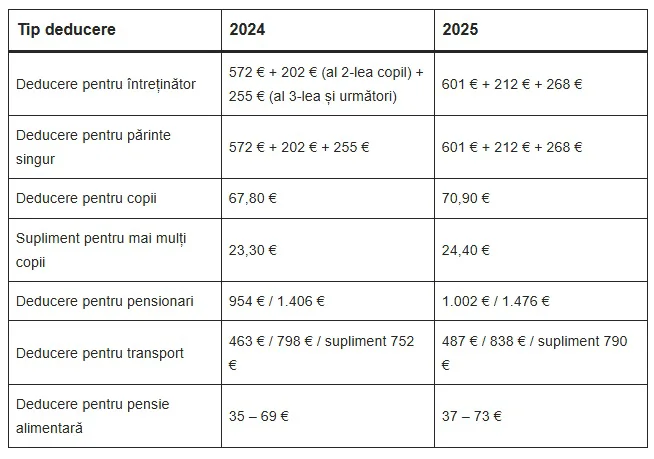 | Tip deducere | 2024 | 2025 |
|---|---|---|
| Deducere pentru întreținător | 572 € + 202 € (al 2-lea copil) + 255 € (al 3-lea și următori) | 601 € + 212 € + 268 € |
| Deducere pentru părinte singur | 572 € + 202 € + 255 € | 601 € + 212 € + 268 € |
| Deducere pentru copii | 67,80 € | 70,90 € |
| Supliment pentru mai mulți copii | 23,30 € | 24,40 € |
| Deducere pentru pensionari | 954 € / 1.406 € | 1.002 € / 1.476 € |
| Deducere pentru transport | 463 € / 798 € / supliment 752 € | 487 € / 838 € / supliment 790 € |
| Deducere pentru pensie alimentară | 35 – 69 € | 37 – 73 € |